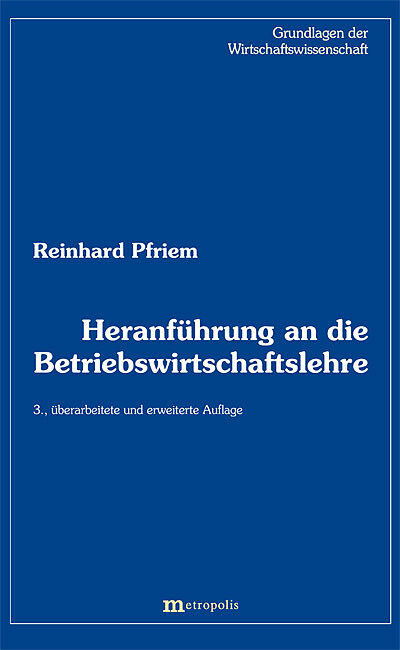 Grundlagen der Wirtschaftswissenschaft

Reinhard Pfriem

Heranführung an die Betriebswirtschaftslehre

3., überarbeitete und erweiterte Auflage

metropolis